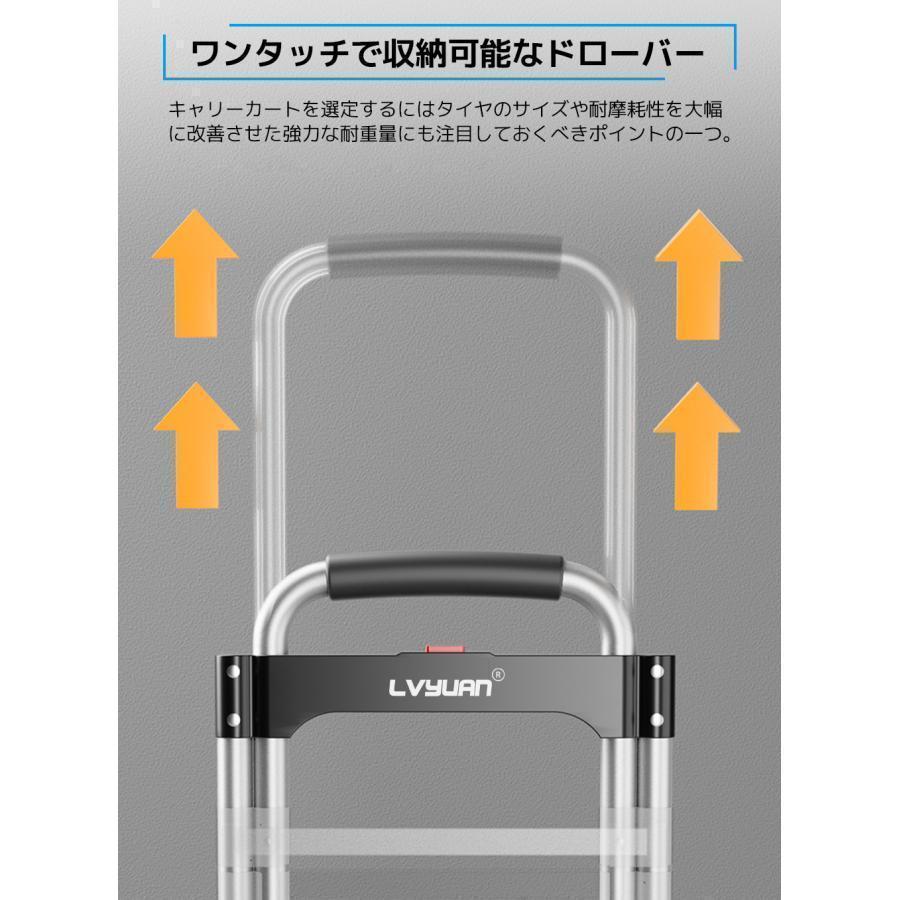 ワンタッチで収納可能なドローバー

キャリーカートを選定するにはタイヤのサイズや耐摩耗性を大幅に改善させた強力な耐重量にも注目しておくべきポイントの一つ。

LVYUAN®